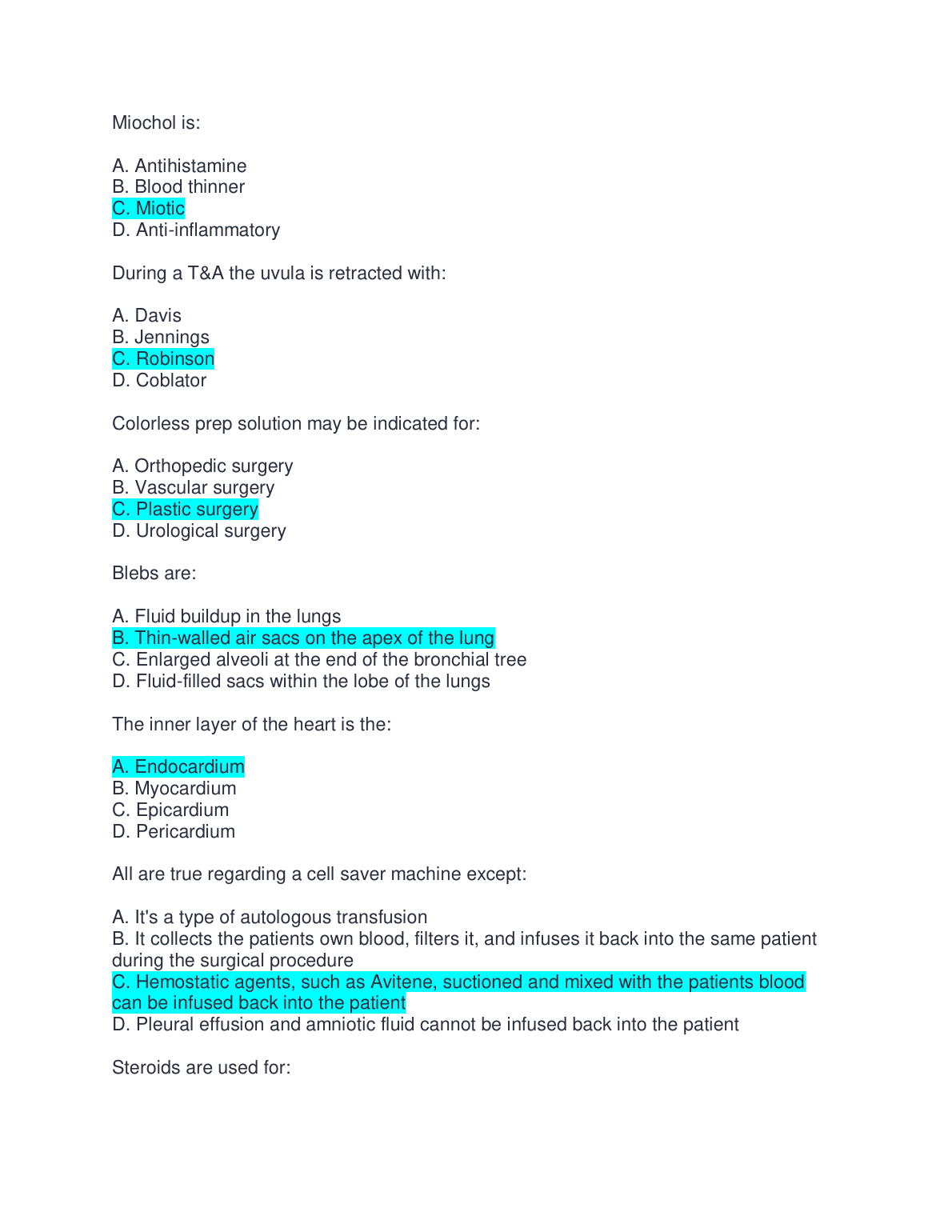 Miochol is:

A. Antihistamine
B. Blood thinner
C. Miotic
D. Anti-inflammatory

During a T&A the uvula is retracted with:

A. Davis
B. Jennings
C. Robinson
D. Coblator

Colorless prep solution may be indicated for:

A. Orthopedic surgery
B. Vascular surgery
C. Plastic surgery
D. Urological surgery

Blebs are:

A. Fluid buildup in the lungs
B. Thin-walled air sacs on the apex of the lung
C. Enlarged alveoli at the end of the bronchial tree
D. Fluid-filled sacs within the lobe of the lungs

The inner layer of the heart is the:

A. Endocardium
B. Myocardium
C. Epicardium
D. Pericardium

All are true regarding a cell saver machine except:

A. It's a type of autologous transfusion
B. It collects the patients own blood, filters it, and infuses it back into the same patient during the surgical procedure
C. Hemostatic agents, such as Avitene, suctioned and mixed with the patients blood can be infused back into the patient
D. Pleural effusion and amniotic fluid cannot be infused back into the patient

Steroids are used for: